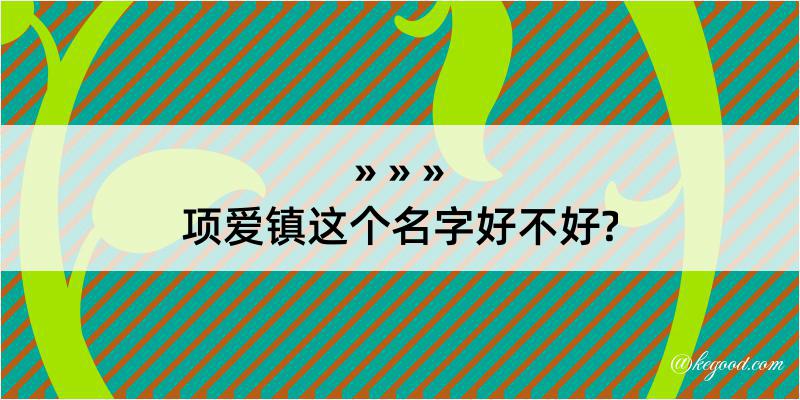 » » »
项爱镇这个名字好不好?

@kegood.com